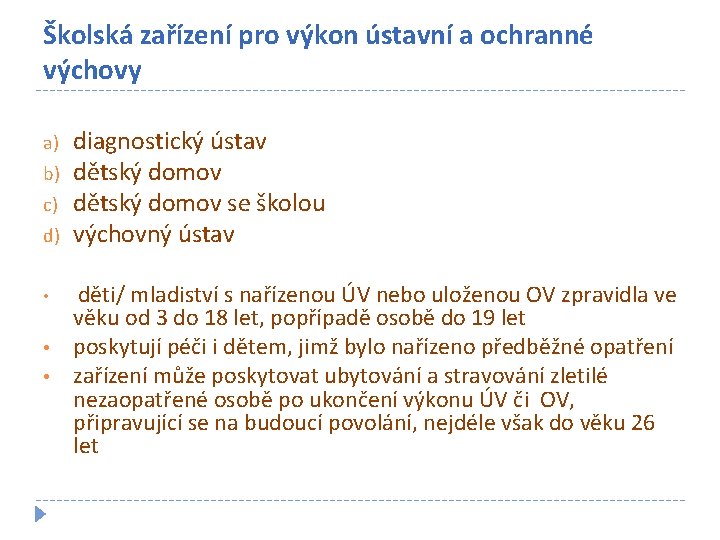 Školská zařízení pro výkon ústavní a ochranné výchovy

a) diagnostický ústav
b) dětský domov
c) dětský domov se školou
d) výchovný ústav

• děti/ mladiství s nařízenou ÚV nebo uloženou OV zpravidla ve věku od 3 do 18 let, popřípadě osobě do 19 let
• poskytují péči i dětem, jimž bylo nařízeno předběžné opatření
• zařízení může poskytovat ubytování a stravování zletilé nezaopatřené osobě po ukončení výkonu ÚV či OV, připravující se na budoucí povolání, nejdéle však do věku 26 let